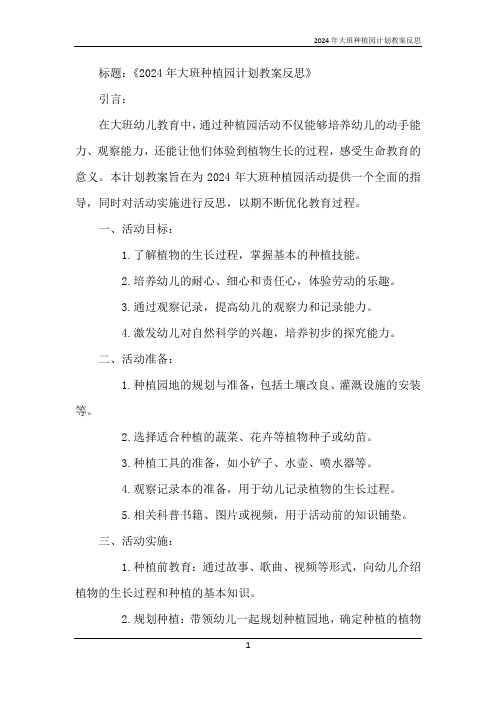 2024年大班种植园计划教案反思

标题：《2024年大班种植园计划教案反思》

引言：

在大班幼儿教育中，通过种植园活动不仅能够培养幼儿的动手能力、观察能力，还能让他们体验到植物生长的过程，感受生命教育的意义。本计划教案旨在为2024年大班种植园活动提供一个全面的指导，同时对活动实施进行反思，以期不断优化教育过程。

一、活动目标：

1.了解植物的生长过程，掌握基本的种植技能。

2.培养幼儿的耐心、细心和责任心，体验劳动的乐趣。

3.通过观察记录，提高幼儿的观察力和记录能力。

4.激发幼儿对自然科学的兴趣，培养初步的探究能力。

二、活动准备：

1.种植园地的规划与准备，包括土壤改良、灌溉设施的安装等。

2.选择适合种植的蔬菜、花卉等植物种子或幼苗。

3.种植工具的准备，如小铲子、水壶、喷水器等。

4.观察记录本的准备，用于幼儿记录植物的生长过程。

5.相关科普书籍、图片或视频，用于活动前的知识铺垫。

三、活动实施：

1.种植前教育：通过故事、歌曲、视频等形式，向幼儿介绍植物的生长过程和种植的基本知识。

2.规划种植：带领幼儿一起规划种植园地，确定种植的植物

1